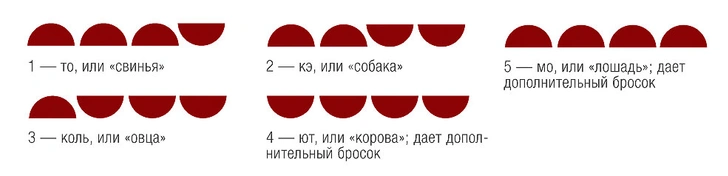 1 — то, или «свинья»

2 — кэ, или «собака»

5 — мо, или «лошадь»; дает дополнительный бросок

3 — коль, или «овца»

4 — ют, или «корова»; дает дополнительный бросок